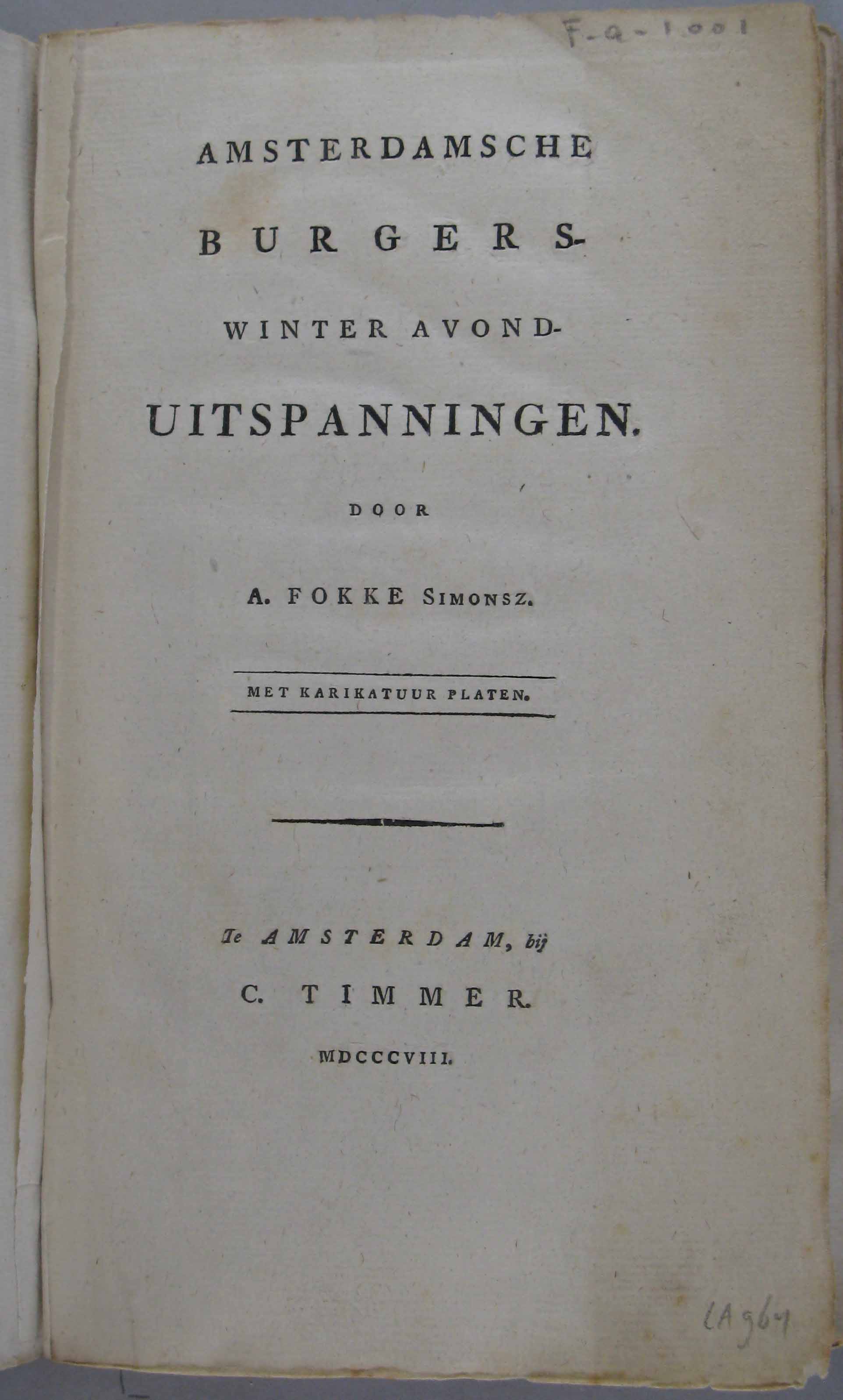 F-a-1001

AMSTERDAMSCHE

BURGERS-

WINTER AVOND-

UITSPANNINGEN.

DOOR

A. FOKKE SIMONSZ.

MET KARIKATUUR PLATEN.

Te AMSTERDAM, bij

C. TIMMER.

MDCCCVIII.

LA 964